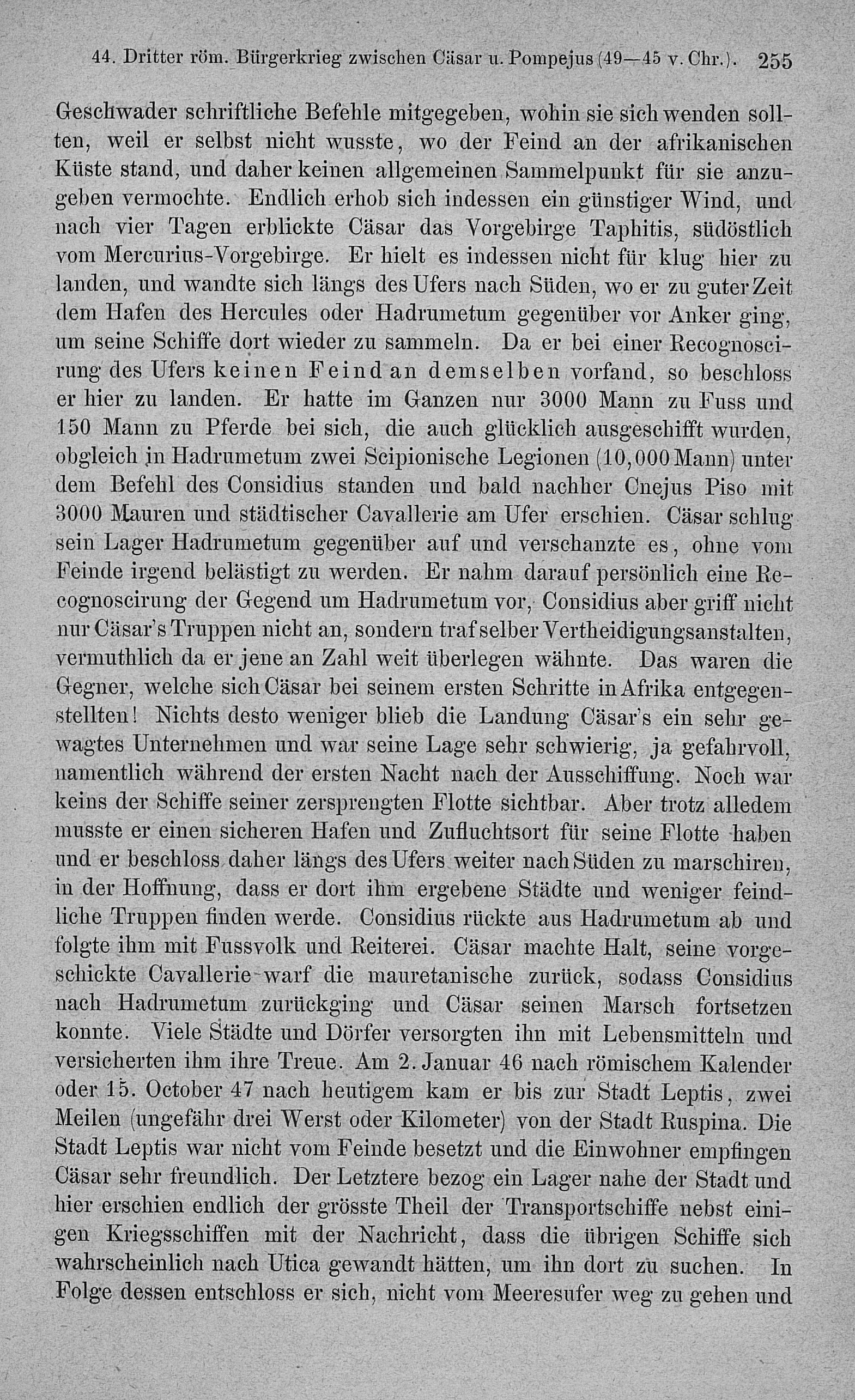 44. Dritter röm. Bürgerkrieg zwischen Cäsar u. Pompejus (49—45 v. Chr.). 255

Geschwader schriftliche Befehle mitgegeben, wohin sie sich wenden sollten, weil er selbst nicht wusste, wo der Feind an der afrikanischen Küste stand, und daher keinen allgemeinen Sammelpunkt für sie anzugeben vermochte. Endlich erhob sich indessen ein günstiger Wind, und nach vier Tagen erblickte Cäsar das Vorgebirge Taphitis, südöstlich vom Mercurius-Vorgebirge. Er hielt es indessen nicht für klug hier zu landen, und wandte sich längs des Ufers nach Süden, wo er zu guter Zeit dem Hafen des Hercules oder Hadrumetum gegenüber vor Anker ging, um seine Schiffe dort wieder zu sammeln. Da er bei einer Recognoscirung des Ufers keinen Feind an demselben vorfand, so beschloss er hier zu landen. Er hatte im Ganzen nur 3000 Mann zu Fuss und 150 Mann zu Pferde bei sich, die auch glücklich ausgeschifft wurden, obgleich in Hadrumetum zwei Scipionische Legionen (10,000 Mann) unter dem Befehl des Considius standen und bald nachher Cnejus Piso mit 3000 Mauren und städtischer Cavallerie am Ufer erschien. Cäsar schlug sein Lager Hadrumetum gegenüber auf und verschanzte es, ohne vom Feinde irgend belästigt zu werden. Er nahm darauf persönlich eine Recognoscirung der Gegend um Hadrumetum vor, Considius aber griff nicht nur Cäsar's Truppen nicht an, sondern traf selber Vertheidigungsanstalten, vermuthlich da er jene an Zahl weit überlegen wähnte. Das waren die Gegner, welche sich Cäsar bei seinem ersten Schritte in Afrika entgegenstellten! Nichts desto weniger blieb die Landung Cäsar's ein sehr gewagtes Unternehmen und war seine Lage sehr schwierig, ja gefahrvoll, namentlich während der ersten Nacht nach der Ausschiffung. Noch war keins der Schiffe seiner zersprengten Flotte sichtbar. Aber trotz alledem musste er einen sicheren Hafen und Zufluchtsort für seine Flotte haben und er beschloss daher längs des Ufers weiter nach Süden zu marschiren, in der Hoffnung, dass er dort ihm ergebene Städte und weniger feindliche Truppen finden werde. Considius rückte aus Hadrumetum ab und folgte ihm mit Fussvolk und Reiterei. Cäsar machte Halt, seine vorgeschickte Cavallerie warf die mauretanische zurück, sodass Considius nach Hadrumetum zurückging und Cäsar seinen Marsch fortsetzen konnte. Viele Städte und Dörfer versorgten ihn mit Lebensmitteln und versicherten ihm ihre Treue. Am 2. Januar 46 nach römischem Kalender oder 15. October 47 nach heutigem kam er bis zur Stadt Leptis, zwei Meilen (ungefähr drei Werst oder Kilometer) von der Stadt Ruspina. Die Stadt Leptis war nicht vom Feinde besetzt und die Einwohner empfingen Cäsar sehr freundlich. Der Letztere bezog ein Lager nahe der Stadt und hier erschien endlich der grösste Theil der Transportschiffe nebst einigen Kriegsschiffen mit der Nachricht, dass die übrigen Schiffe sich wahrscheinlich nach Utica gewandt hätten, um ihn dort zu suchen. In Folge dessen entschloss er sich, nicht vom Meeresufer weg zu gehen und